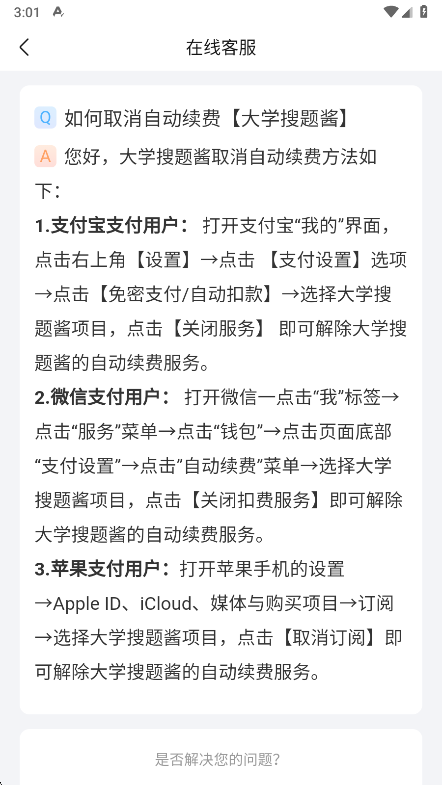 3:01

在线客服

Q 如何取消自动续费【大学搜题酱】

A 您好，大学搜题酱取消自动续费方法如下：

1.支付宝支付用户： 打开支付宝“我的”界面，点击右上角【设置】→点击 【支付设置】选项→点击【免密支付/自动扣款】→选择大学搜题酱项目，点击【关闭服务】 即可解除大学搜题酱的自动续费服务。

2.微信支付用户： 打开微信一点击“我”标签→点击“服务”菜单→点击“钱包”→点击页面底部“支付设置”→点击”自动续费”菜单→选择大学搜题酱项目，点击【关闭扣费服务】即可解除大学搜题酱的自动续费服务。

3.苹果支付用户：打开苹果手机的设置→Apple ID、iCloud、媒体与购买项目→订阅→选择大学搜题酱项目，点击【取消订阅】即可解除大学搜题酱的自动续费服务。

是否解决您的问题?